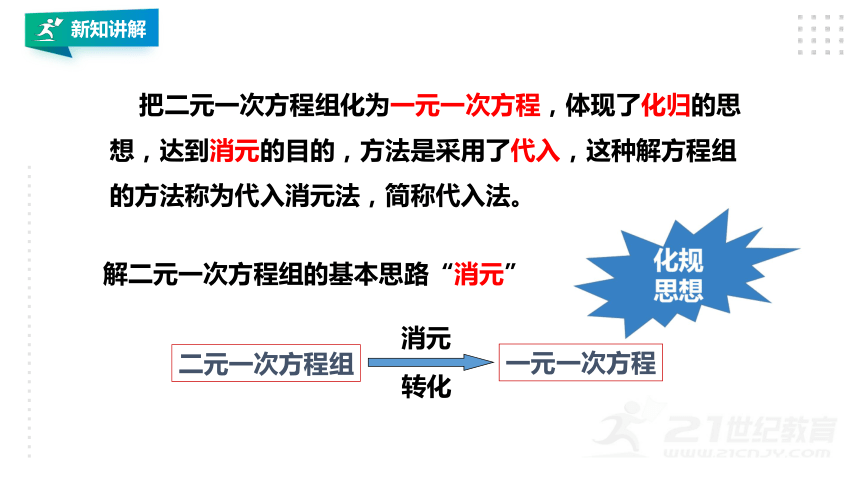 新知讲解

把二元一次方程组化为一元一次方程，体现了化归的思想，达到消元的目的，方法是采用了代入，这种解方程组的方法称为代入消元法，简称代入法。

解二元一次方程组的基本思路“消元”

化规思想

二元一次方程组

消元

转化

一元一次方程

21世纪教育
www.21cnjy.com